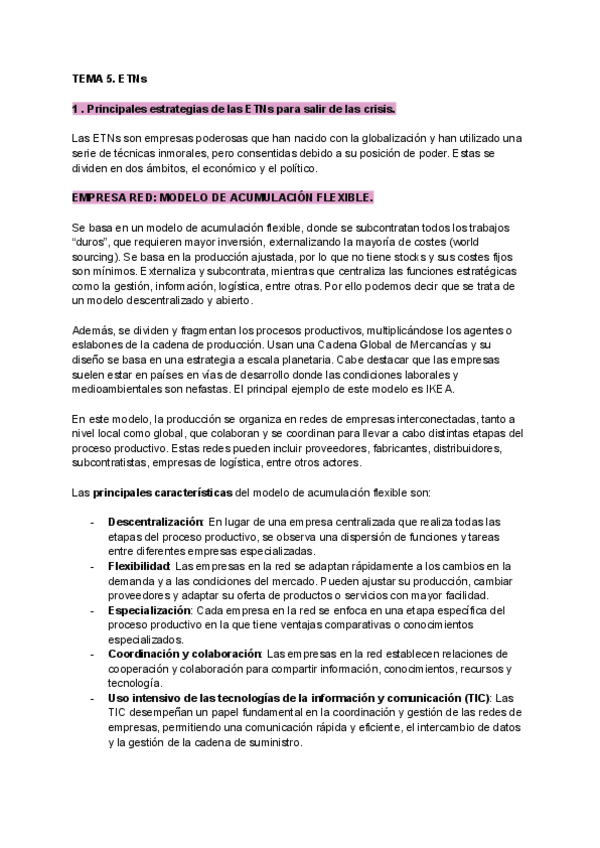 TEMA 5. ETNs

1 . Principales estrategias de las ETNs para salir de las crisis.

Las ETNs son empresas poderosas que han nacido con la globalización y han utilizado una serie de técnicas inmorales, pero consentidas debido a su posición de poder. Estas se dividen en dos ámbitos, el económico y el político.

EMPRESA RED: MODELO DE ACUMULACIÓN FLEXIBLE.

Se basa en un modelo de acumulación flexible, donde se subcontratan todos los trabajos "duros", que requieren mayor inversión, externalizando la mayoría de costes (world sourcing). Se basa en la producción ajustada, por lo que no tiene stocks y sus costes fijos son mínimos. Externaliza y subcontrata, mientras que centraliza las funciones estratégicas como la gestión, información, logística, entre otras. Por ello podemos decir que se trata de un modelo descentralizado y abierto.

Además, se dividen y fragmentan los procesos productivos, multiplicándose los agentes o eslabones de la cadena de producción. Usan una Cadena Global de Mercancías y su diseño se basa en una estrategia a escala planetaria. Cabe destacar que las empresas suelen estar en países en vías de desarrollo donde las condiciones laborales y medioambientales son nefastas. El principal ejemplo de este modelo es IKEA.

En este modelo, la producción se organiza en redes de empresas interconectadas, tanto a nivel local como global, que colaboran y se coordinan para llevar a cabo distintas etapas del proceso productivo. Estas redes pueden incluir proveedores, fabricantes, distribuidores, subcontratistas, empresas de logística, entre otros actores.

Las principales características del modelo de acumulación flexible son:

- Descentralización: En lugar de una empresa centralizada que realiza todas las etapas del proceso productivo, se observa una dispersión de funciones y tareas entre diferentes empresas especializadas.
- Flexibilidad: Las empresas en la red se adaptan rápidamente a los cambios en la demanda y a las condiciones del mercado. Pueden ajustar su producción, cambiar proveedores y adaptar su oferta de productos o servicios con mayor facilidad.
- Especialización: Cada empresa en la red se enfoca en una etapa específica del proceso productivo en la que tiene ventajas comparativas o conocimientos especializados.
- Coordinación y colaboración: Las empresas en la red establecen relaciones de cooperación y colaboración para compartir información, conocimientos, recursos y tecnología.
- Uso intensivo de las tecnologías de la información y comunicación (TIC): Las TIC desempeñan un papel fundamental en la coordinación y gestión de las redes de empresas, permitiendo una comunicación rápida y eficiente, el intercambio de datos y la gestión de la cadena de suministro.